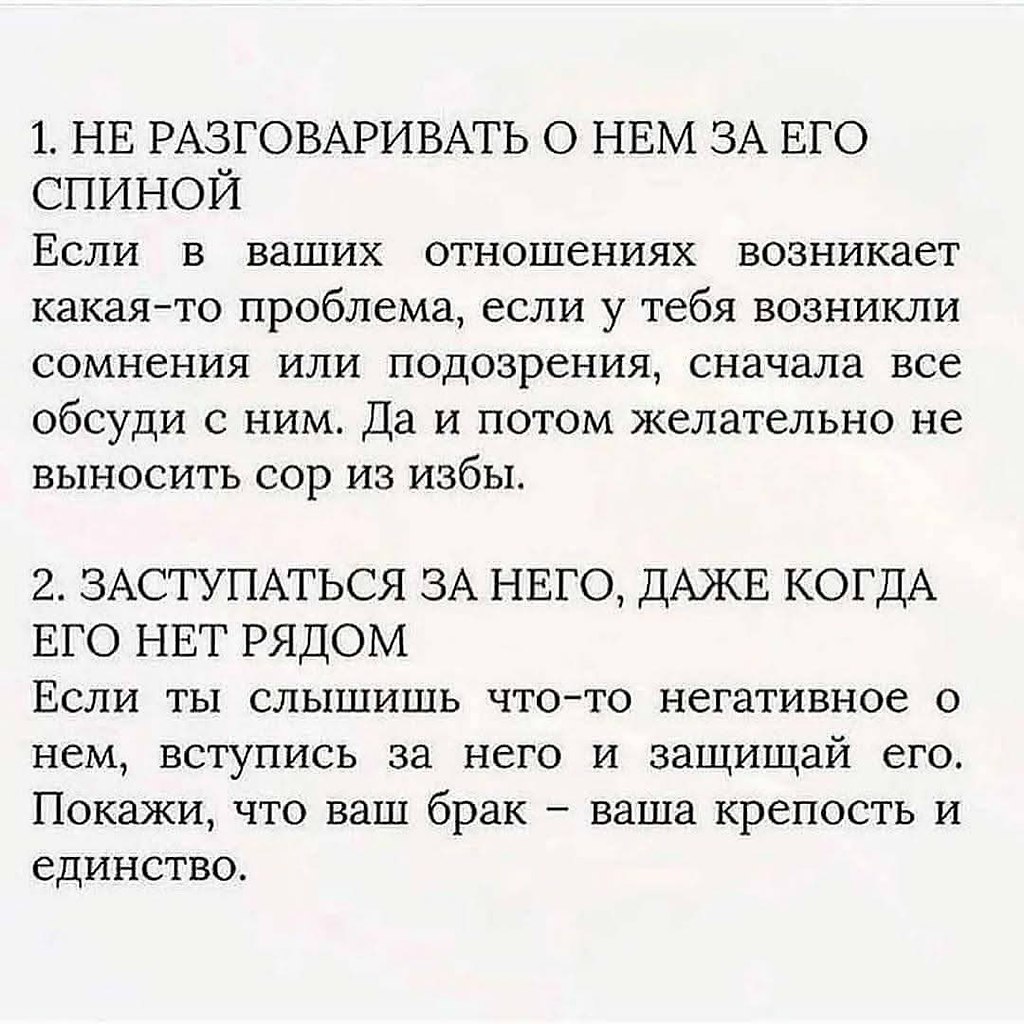 1. НЕ РАЗГОВАРИВАТЬ О НЕМ ЗА ЕГО СПИНОЙ
Если в ваших отношениях возникает какая-то проблема, если у тебя возникли сомнения или подозрения, сначала все обсуди с ним. Да и потом желательно не выносить сор из избы.

2. ЗАСТУПАТЬСЯ ЗА НЕГО, ДАЖЕ КОГДА ЕГО НЕТ РЯДОМ
Если ты слышишь что-то негативное о нем, вступись за него и защищай его. Покажи, что ваш брак – ваша крепость и единство.